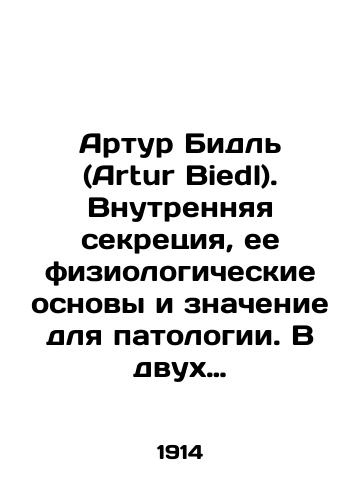 Артур Бидль (Artur Biedl). Внутренняя секреция, ее физиологические основы и значение для патологии. В двух...

1914